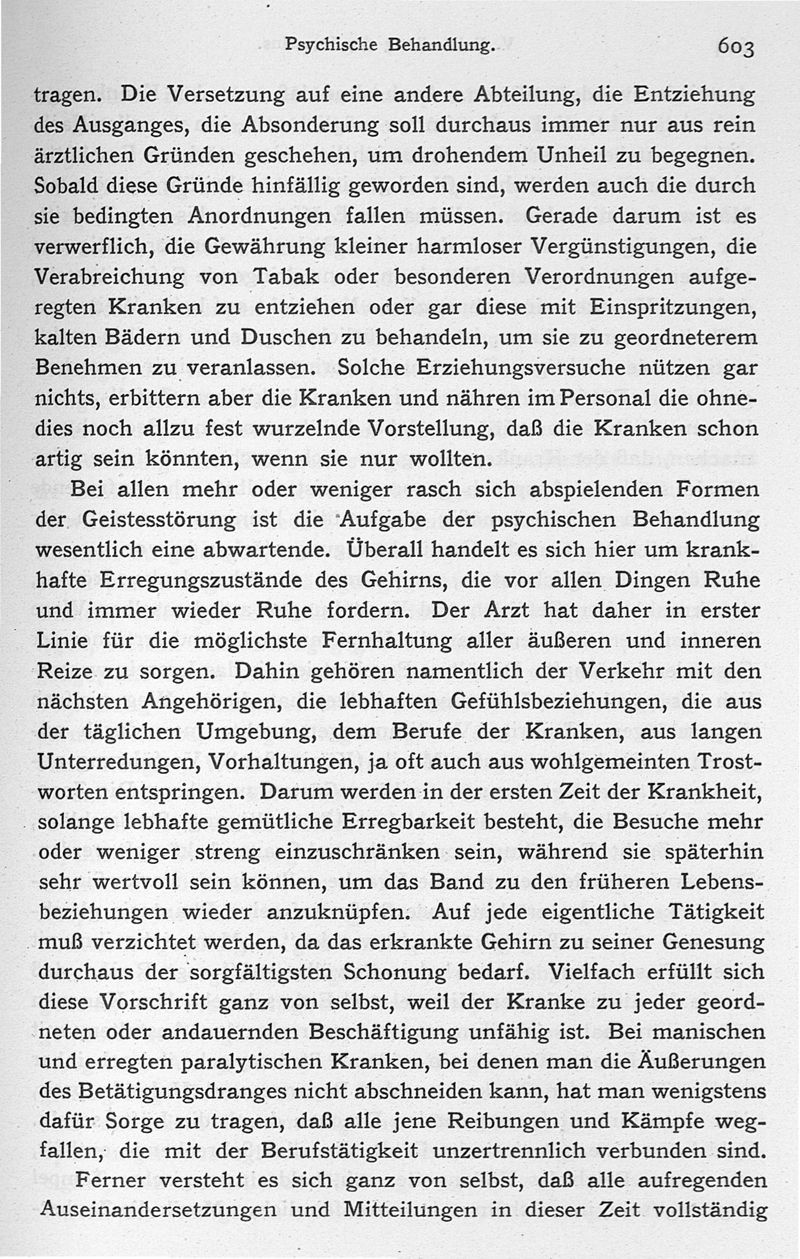 Psychische Behandlung. 603

tragen. Die Versetzung auf eine andere Abteilung, die Entziehung des Ausganges, die Absonderung soll durchaus immer nur aus rein ärztlichen Gründen geschehen, um drohendem Unheil zu begegnen. Sobald diese Gründe hinfällig geworden sind, werden auch die durch sie bedingten Anordnungen fallen müssen. Gerade darum ist es verwerflich, die Gewährung kleiner harmloser Vergünstigungen, die Verabreichung von Tabak oder besonderen Verordnungen aufgeregten Kranken zu entziehen oder gar diese mit Einspritzungen, kalten Bädern und Duschen zu behandeln, um sie zu geordneterem Benehmen zu veranlassen. Solche Erziehungsversuche nützen gar nichts, erbittern aber die Kranken und nähren im Personal die ohnedies noch allzu fest wurzelnde Vorstellung, daß die Kranken schon artig sein könnten, wenn sie nur wollten.

Bei allen mehr oder weniger rasch sich abspielenden Formen der Geistesstörung ist die Aufgabe der psychischen Behandlung wesentlich eine abwartende. Überall handelt es sich hier um krankhafte Erregungszustände des Gehirns, die vor allen Dingen Ruhe und immer wieder Ruhe fordern. Der Arzt hat daher in erster Linie für die möglichste Fernhaltung aller äußeren und inneren Reize zu sorgen. Dahin gehören namentlich der Verkehr mit den nächsten Angehörigen, die lebhaften Gefühlsbeziehungen, die aus der täglichen Umgebung, dem Berufe der Kranken, aus langen Unterredungen, Vorhaltungen, ja oft auch aus wohlgemeinten Trostworten entspringen. Darum werden in der ersten Zeit der Krankheit, solange lebhafte gemütliche Erregbarkeit besteht, die Besuche mehr oder weniger streng einzuschränken sein, während sie späterhin sehr wertvoll sein können, um das Band zu den früheren Lebensbeziehungen wieder anzuknüpfen. Auf jede eigentliche Tätigkeit muß verzichtet werden, da das erkrankte Gehirn zu seiner Genesung durchaus der sorgfältigsten Schonung bedarf. Vielfach erfüllt sich diese Vorschrift ganz von selbst, weil der Kranke zu jeder geordneten oder andauernden Beschäftigung unfähig ist. Bei manischen und erregten paralytischen Kranken, bei denen man die Äußerungen des Betätigungsdranges nicht abschneiden kann, hat man wenigstens dafür Sorge zu tragen, daß alle jene Reibungen und Kämpfe wegfallen, die mit der Berufstätigkeit unzertrennlich verbunden sind.

Ferner versteht es sich ganz von selbst, daß alle aufregenden Auseinandersetzungen und Mitteilungen in dieser Zeit vollständig